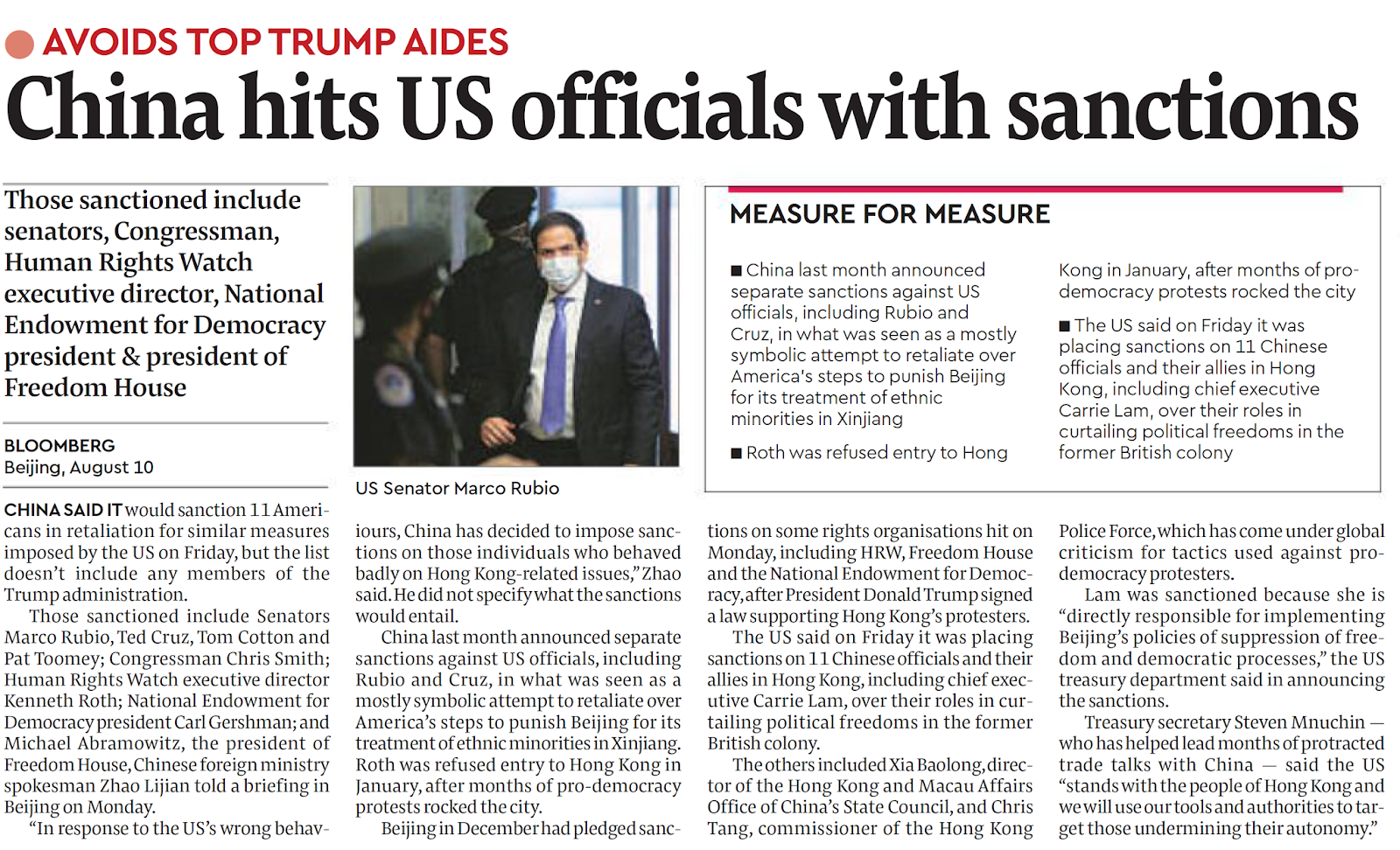 AVOIDS TOP TRUMP AIDES

China hits US officials with sanctions

Those sanctioned include senators, Congressman, Human Rights Watch executive director, National Endowment for Democracy president & president of Freedom House

BLOOMBERG
Beijing, August 10

US Senator Marco Rubio

MEASURE FOR MEASURE

■ China last month announced separate sanctions against US officials, including Rubio and Cruz, in what was seen as a mostly symbolic attempt to retaliate over America's steps to punish Beijing for its treatment of ethnic minorities in Xinjiang

■ Roth was refused entry to Hong Kong in January, after months of pro-democracy protests rocked the city

■ The US said on Friday it was placing sanctions on 11 Chinese officials and their allies in Hong Kong, including chief executive Carrie Lam, over their roles in curtailing political freedoms in the former British colony

CHINA SAID IT would sanction 11 Americans in retaliation for similar measures imposed by the US on Friday, but the list doesn't include any members of the Trump administration.

Those sanctioned include Senators Marco Rubio, Ted Cruz, Tom Cotton and Pat Toomey; Congressman Chris Smith; Human Rights Watch executive director Kenneth Roth; National Endowment for Democracy president Carl Gershman; and Michael Abramowitz, the president of Freedom House, Chinese foreign ministry spokesman Zhao Lijian told a briefing in Beijing on Monday.

"In response to the US's wrong behaviours, China has decided to impose sanctions on those individuals who behaved badly on Hong Kong-related issues," Zhao said. He did not specify what the sanctions would entail.

China last month announced separate sanctions against US officials, including Rubio and Cruz, in what was seen as a mostly symbolic attempt to retaliate over America's steps to punish Beijing for its treatment of ethnic minorities in Xinjiang. Roth was refused entry to Hong Kong in January, after months of pro-democracy protests rocked the city.

Beijing in December had pledged sanctions on some rights organisations hit on Monday, including HRW, Freedom House and the National Endowment for Democracy, after President Donald Trump signed a law supporting Hong Kong's protesters.

The US said on Friday it was placing sanctions on 11 Chinese officials and their allies in Hong Kong, including chief executive Carrie Lam, over their roles in curtailing political freedoms in the former British colony.

The others included Xia Baolong, director of the Hong Kong and Macau Affairs Office of China's State Council, and Chris Tang, commissioner of the Hong Kong Police Force, which has come under global criticism for tactics used against pro-democracy protesters.

Lam was sanctioned because she is "directly responsible for implementing Beijing's policies of suppression of freedom and democratic processes," the US treasury department said in announcing the sanctions.

Treasury secretary Steven Mnuchin — who has helped lead months of protracted trade talks with China — said the US "stands with the people of Hong Kong and we will use our tools and authorities to target those undermining their autonomy."